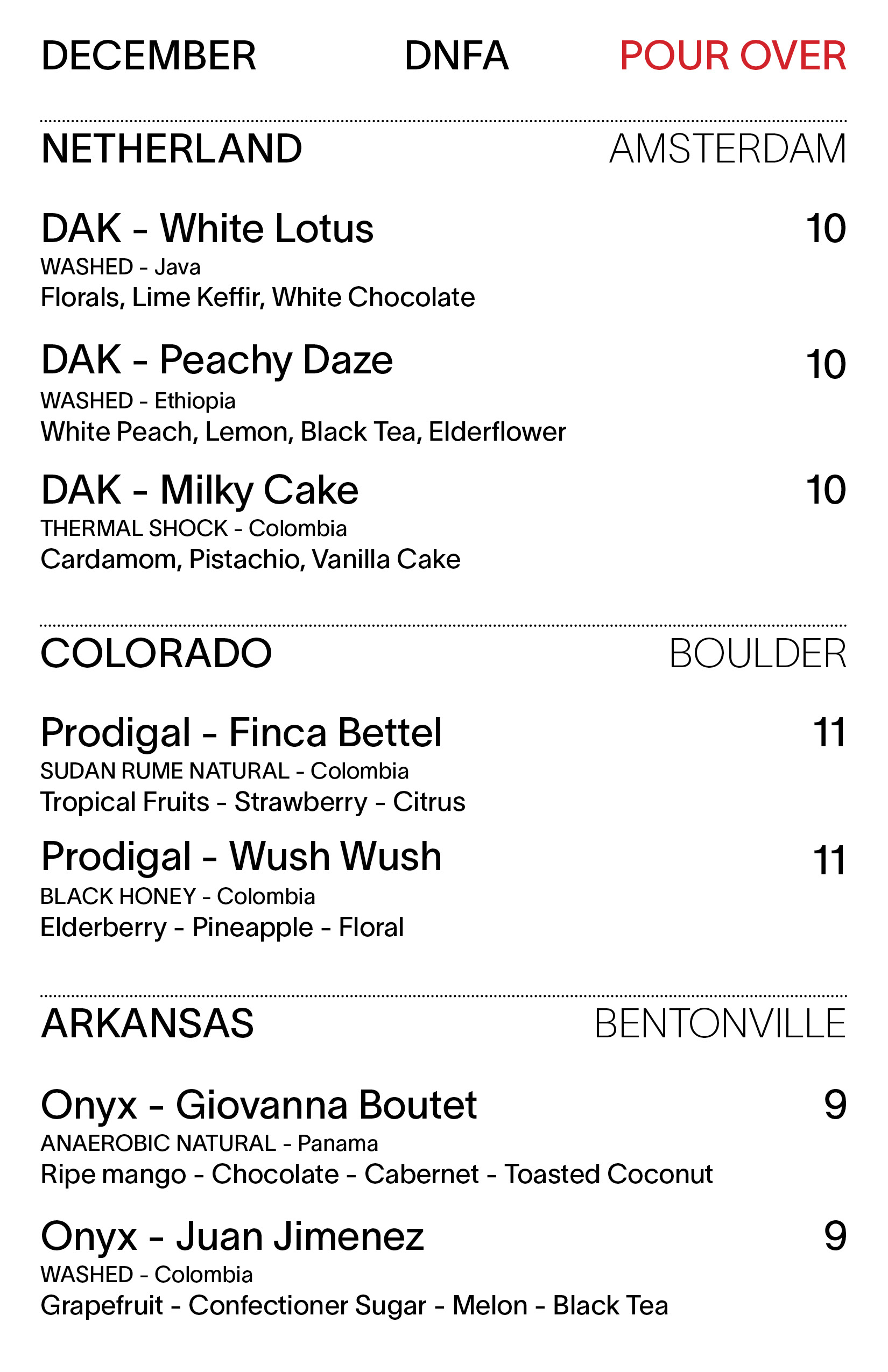 DECEMBER DNFA POUR OVER

NETHERLAND AMSTERDAM

DAK - White Lotus 10
WASHED - Java
Florals, Lime Keffir, White Chocolate

DAK - Peachy Daze 10
WASHED - Ethiopia
White Peach, Lemon, Black Tea, Elderflower

DAK - Milky Cake 10
THERMAL SHOCK - Colombia
Cardamom, Pistachio, Vanilla Cake

COLORADO BOULDER

Prodigal - Finca Bettel 11
SUDAN RUME NATURAL - Colombia
Tropical Fruits - Strawberry - Citrus

Prodigal - Wush Wush 11
BLACK HONEY - Colombia
Elderberry - Pineapple - Floral

ARKANSAS BENTONVILLE

Onyx - Giovanna Boutet 9
ANAEROBIC NATURAL - Panama
Ripe mango - Chocolate - Cabernet - Toasted Coconut

Onyx - Juan Jimenez 9
WASHED - Colombia
Grapefruit - Confectioner Sugar - Melon - Black Tea